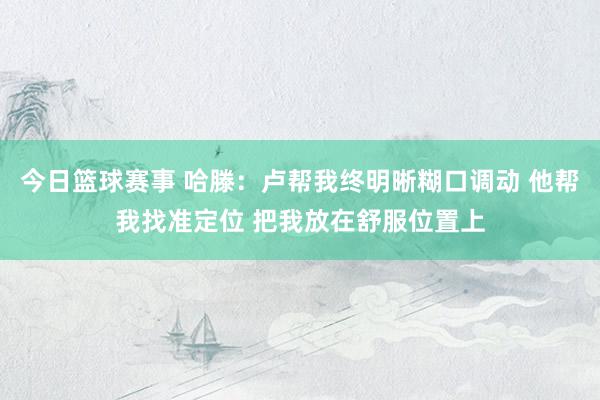 今日篮球赛事 哈滕：卢帮我终明晰糊口调动 他帮我找准定位 把我放在舒服位置上